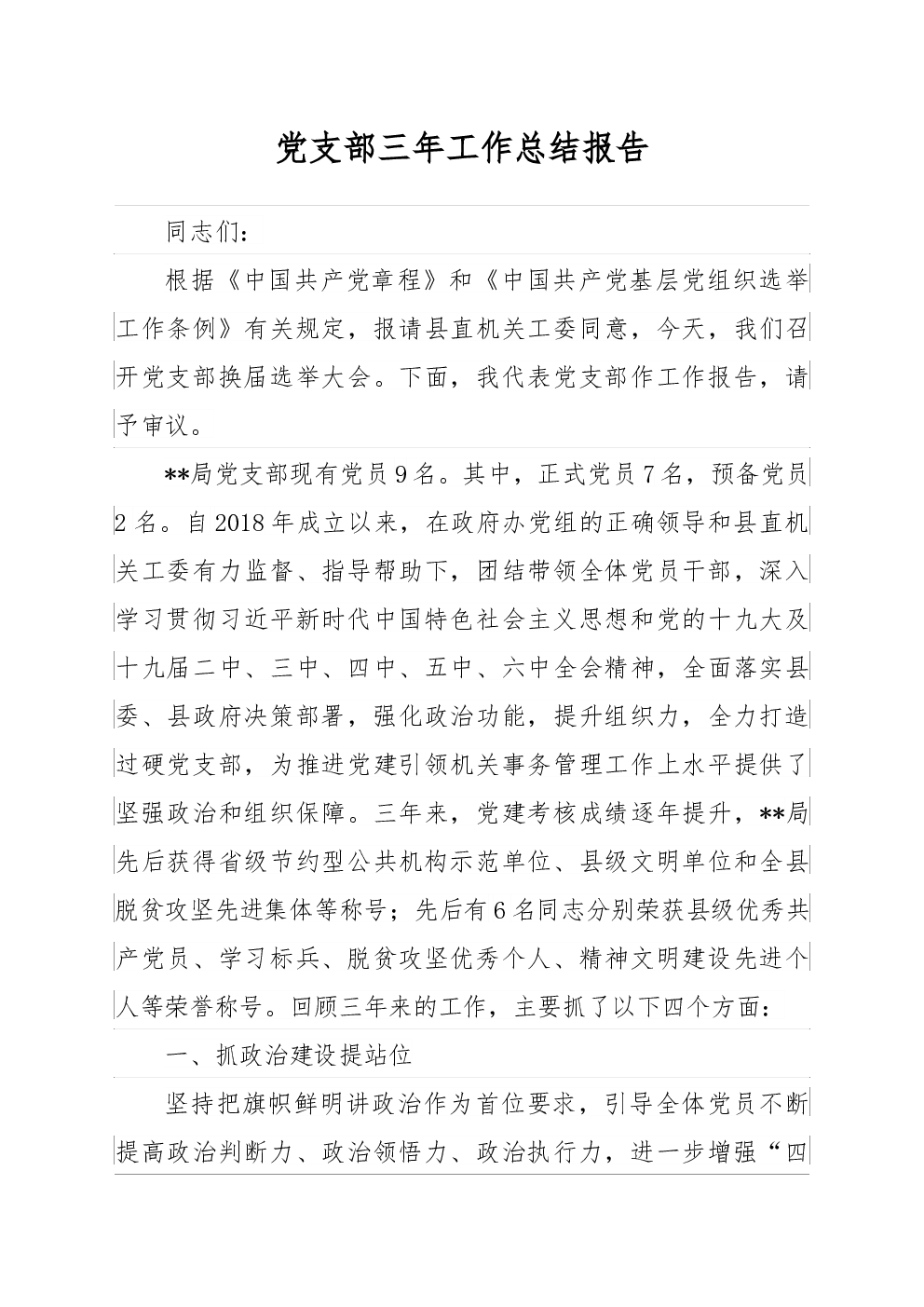 党支部三年工作总结报告

同志们：

根据《中国共产党章程》和《中国共产党基层党组织选举工作条例》有关规定，报请县直机关工委同意，今天，我们召开党支部换届选举大会。下面，我代表党支部作工作报告，请予审议。

**局党支部现有党员9名。其中，正式党员7名，预备党员2名。自2018年成立以来，在政府办党组的正确领导和县直机关工委有力监督、指导帮助下，团结带领全体党员干部，深入学习贯彻习近平新时代中国特色社会主义思想和党的十九大及十九届二中、三中、四中、五中、六中全会精神，全面落实县委、县政府决策部署，强化政治功能，提升组织力，全力打造过硬党支部，为推进党建引领机关事务管理工作上水平提供了坚强政治和组织保障。三年来，党建考核成绩逐年提升，**局先后获得省级节约型公共机构示范单位、县级文明单位和全县脱贫攻坚先进集体等称号；先后有6名同志分别荣获县级优秀共产党员、学习标兵、脱贫攻坚优秀个人、精神文明建设先进个人等荣誉称号。回顾三年来的工作，主要抓了以下四个方面：

一、抓政治建设提站位

坚持把旗帜鲜明讲政治作为首位要求，引导全体党员不断提高政治判断力、政治领悟力、政治执行力，进一步增强“四